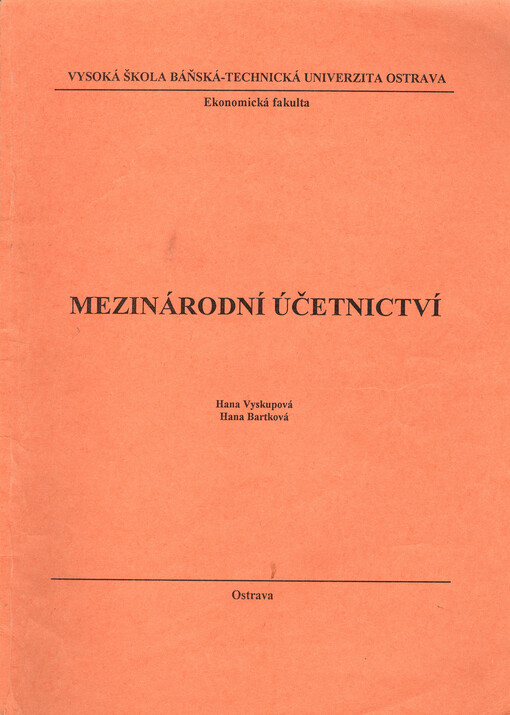 VYSOKÁ ŠKOLA BÁŇSKÁ-TECHNICKÁ UNIVERZITA OSTRAVA

Ekonomická fakulta

MEZINÁRODNÍ ÚČETNICTVÍ

Hana Vyskupová
Hana Bartková

Ostrava